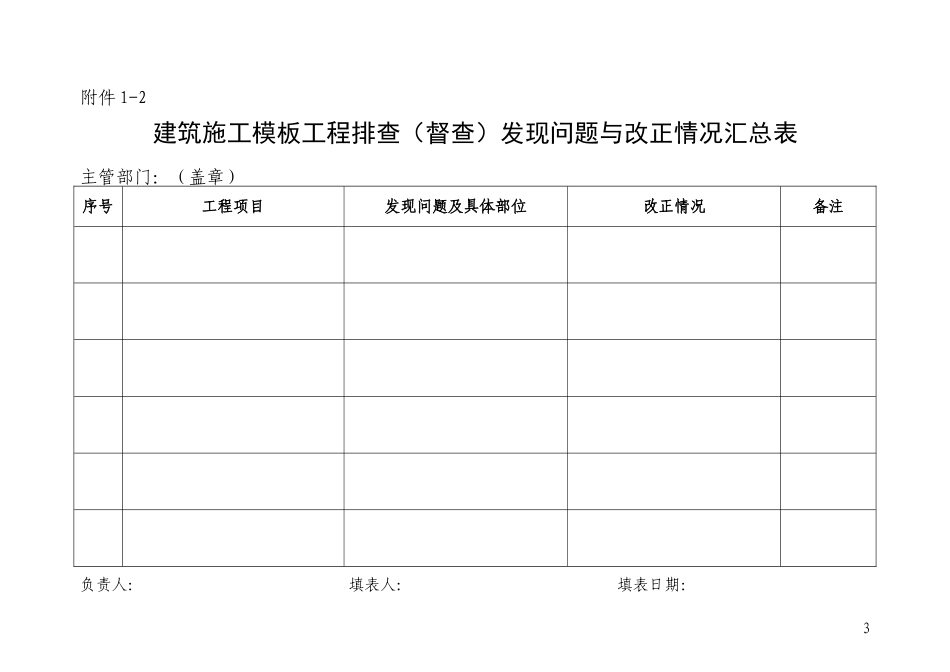 附件 1-2

建筑施工模板工程排查（督查）发现问题与改正情况汇总表

主管部门：（盖章）

| 序号 | 工程项目 | 发现问题及具体部位 | 改正情况 | 备注 |
|---|---|---|---|---|
| | | | | |
| | | | | |
| | | | | |
| | | | | |
| | | | | |
| | | | | |

负责人:　　　　填表人:　　　　填表日期:

3